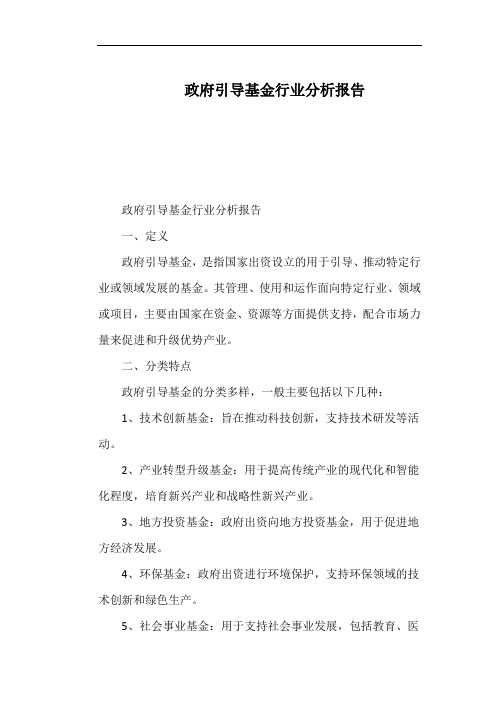 政府引导基金行业分析报告

政府引导基金行业分析报告

一、定义

政府引导基金，是指国家出资设立的用于引导、推动特定行业或领域发展的基金。其管理、使用和运作面向特定行业、领域或项目，主要由国家在资金、资源等方面提供支持，配合市场力量来促进和升级优势产业。

二、分类特点

政府引导基金的分类多样，一般主要包括以下几种：

1、技术创新基金：旨在推动科技创新，支持技术研发等活动。

2、产业转型升级基金：用于提高传统产业的现代化和智能化程度，培育新兴产业和战略性新兴产业。

3、地方投资基金：政府出资向地方投资基金，用于促进地方经济发展。

4、环保基金：政府出资进行环境保护，支持环保领域的技术创新和绿色生产。

5、社会事业基金：用于支持社会事业发展，包括教育、医